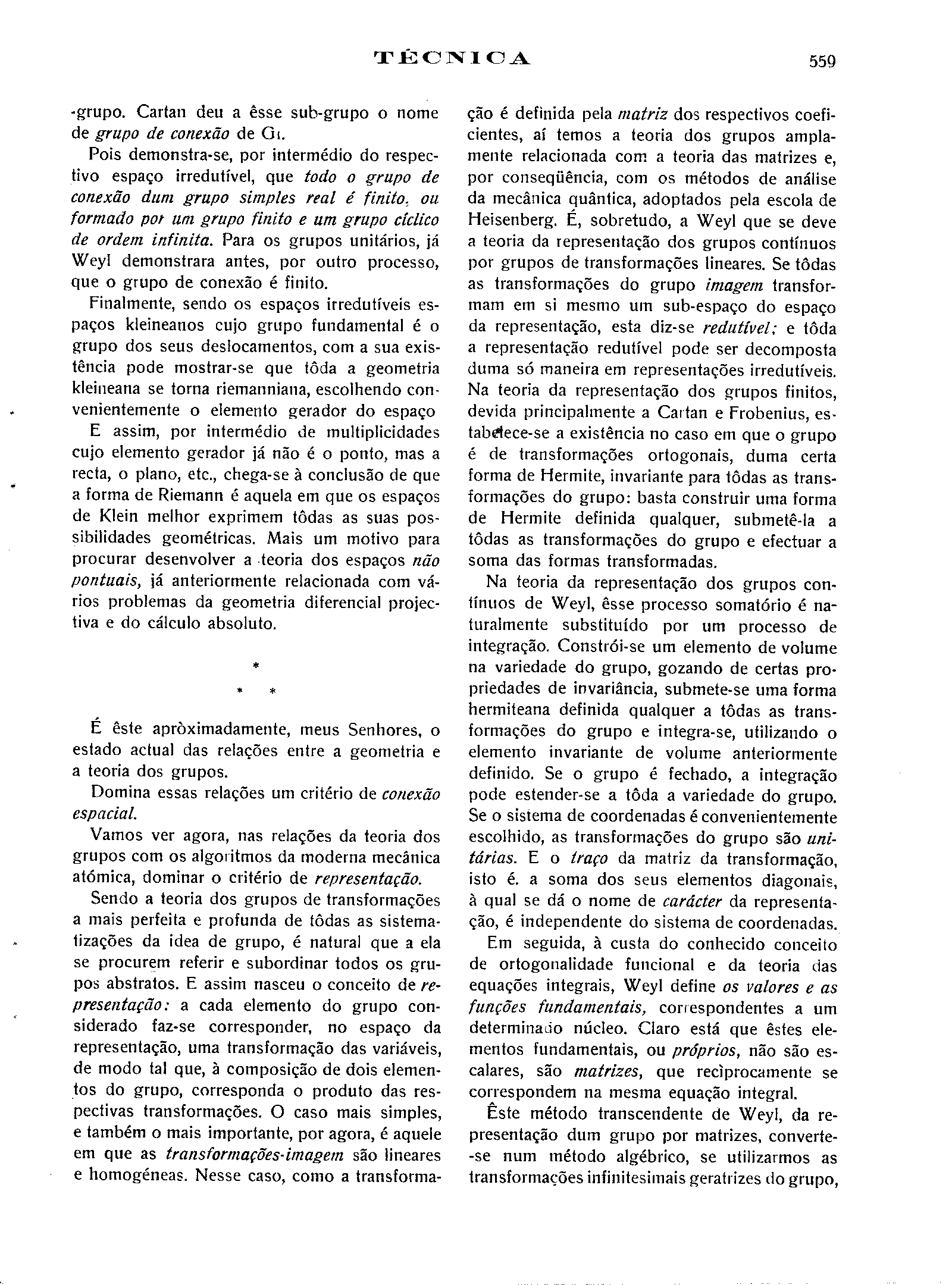 TÉCNICA 559

-grupo. Cartan deu a êsse sub-grupo o nome de grupo de conexão de $G_1$.

Pois demonstra-se, por intermédio do respectivo espaço irredutível, que todo o grupo de conexão dum grupo simples real é finito, ou formado por um grupo finito e um grupo cíclico de ordem infinita. Para os grupos unitários, já Weyl demonstrara antes, por outro processo, que o grupo de conexão é finito.

Finalmente, sendo os espaços irredutíveis espaços kleineanos cujo grupo fundamental é o grupo dos seus deslocamentos, com a sua existência pode mostrar-se que tôda a geometria kleineana se torna riemanniana, escolhendo convenientemente o elemento gerador do espaço

E assim, por intermédio de multiplicidades cujo elemento gerador já não é o ponto, mas a recta, o plano, etc., chega-se à conclusão de que a forma de Riemann é aquela em que os espaços de Klein melhor exprimem tôdas as suas possibilidades geométricas. Mais um motivo para procurar desenvolver a teoria dos espaços não pontuais, já anteriormente relacionada com vários problemas da geometria diferencial projectiva e do cálculo absoluto.

*
* *

É êste apròximadamente, meus Senhores, o estado actual das relações entre a geometria e a teoria dos grupos.

Domina essas relações um critério de conexão espacial.

Vamos ver agora, nas relações da teoria dos grupos com os algoritmos da moderna mecânica atómica, dominar o critério de representação.

Sendo a teoria dos grupos de transformações a mais perfeita e profunda de tôdas as sistematizações da idea de grupo, é natural que a ela se procurem referir e subordinar todos os grupos abstratos. E assim nasceu o conceito de representação: a cada elemento do grupo considerado faz-se corresponder, no espaço da representação, uma transformação das variáveis, de modo tal que, à composição de dois elementos do grupo, corresponda o produto das respectivas transformações. O caso mais simples, e também o mais importante, por agora, é aquele em que as transformações-imagem são lineares e homogéneas. Nesse caso, como a transformação é definida pela matriz dos respectivos coeficientes, aí temos a teoria dos grupos amplamente relacionada com a teoria das matrizes e, por conseqüência, com os métodos de análise da mecânica quântica, adoptados pela escola de Heisenberg. É, sobretudo, a Weyl que se deve a teoria da representação dos grupos contínuos por grupos de transformações lineares. Se tôdas as transformações do grupo imagem transformam em si mesmo um sub-espaço do espaço da representação, esta diz-se redutível; e tôda a representação redutível pode ser decomposta duma só maneira em representações irredutíveis. Na teoria da representação dos grupos finitos, devida principalmente a Cartan e Frobenius, estabelece-se a existência no caso em que o grupo é de transformações ortogonais, duma certa forma de Hermite, invariante para tôdas as transformações do grupo: basta construir uma forma de Hermite definida qualquer, submetê-la a tôdas as transformações do grupo e efectuar a soma das formas transformadas.

Na teoria da representação dos grupos contínuos de Weyl, êsse processo somatório é naturalmente substituído por um processo de integração. Constrói-se um elemento de volume na variedade do grupo, gozando de certas propriedades de invariância, submete-se uma forma hermiteana definida qualquer a tôdas as transformações do grupo e integra-se, utilizando o elemento invariante de volume anteriormente definido. Se o grupo é fechado, a integração pode estender-se a tôda a variedade do grupo. Se o sistema de coordenadas é convenientemente escolhido, as transformações do grupo são unitárias. E o traço da matriz da transformação, isto é. a soma dos seus elementos diagonais, à qual se dá o nome de carácter da representação, é independente do sistema de coordenadas.

Em seguida, à custa do conhecido conceito de ortogonalidade funcional e da teoria das equações integrais, Weyl define os valores e as funções fundamentais, correspondentes a um determinado núcleo. Claro está que êstes elementos fundamentais, ou próprios, não são escalares, são matrizes, que recìprocamente se correspondem na mesma equação integral.

Êste método transcendente de Weyl, da representação dum grupo por matrizes, converte-se num método algébrico, se utilizarmos as transformações infinitesimais geratrizes do grupo,